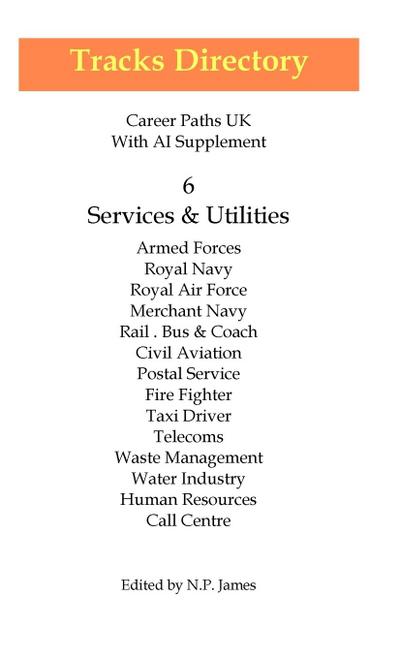 Tracks Directory

Career Paths UK
With AI Supplement

6
Services & Utilities

Armed Forces
Royal Navy
Royal Air Force
Merchant Navy
Rail . Bus & Coach
Civil Aviation
Postal Service
Fire Fighter
Taxi Driver
Telecoms
Waste Management
Water Industry
Human Resources
Call Centre

Edited by N.P. James